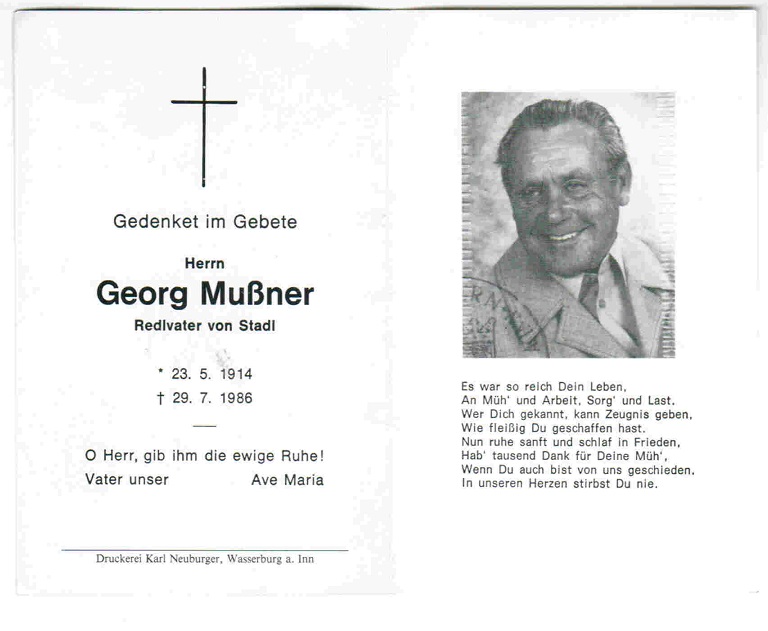 Gedenket im Gebete

Herrn

Georg Mußner

Redlvater von Stadl

* 23. 5. 1914
† 29. 7. 1986

O Herr, gib ihm die ewige Ruhe!
Vater unser Ave Maria

Druckerei Karl Neuburger, Wasserburg a. Inn

Es war so reich Dein Leben,
An Müh' und Arbeit, Sorg' und Last.
Wer Dich gekannt, kann Zeugnis geben,
Wie fleißig Du geschaffen hast.
Nun ruhe sanft und schlaf in Frieden,
Hab' tausend Dank für Deine Müh',
Wenn Du auch bist von uns geschieden,
In unseren Herzen stirbst Du nie.